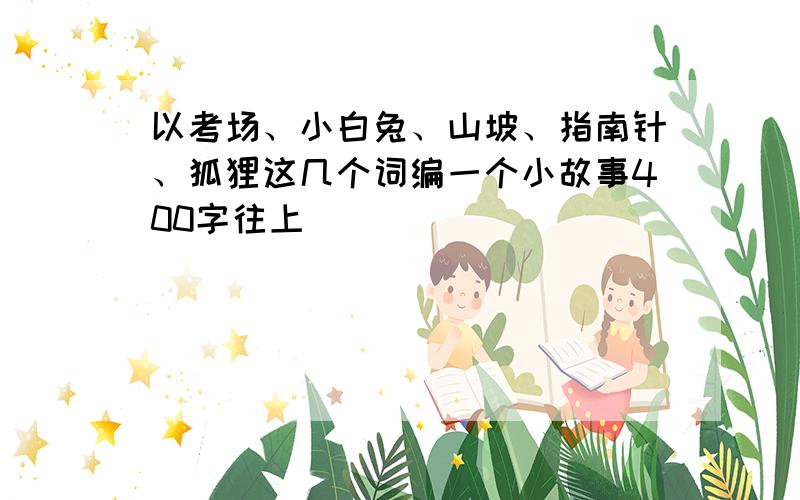 以考场、小白兔、山坡、指南针、狐狸这几个词编一个小故事400字往上